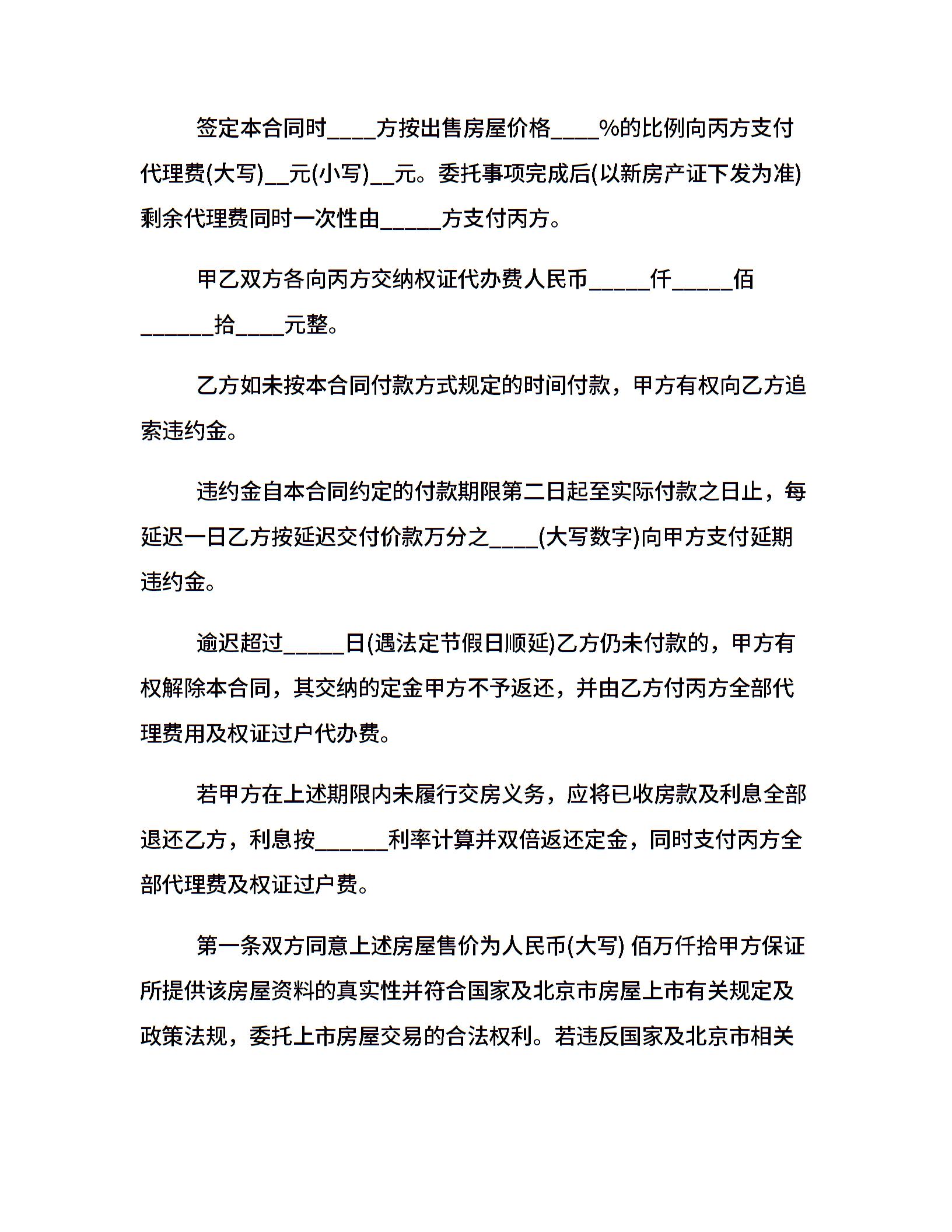 签定本合同时____方按出售房屋价格____%的比例向丙方支付代理费(大写)__元(小写)__元。委托事项完成后(以新房产证下发为准)剩余代理费同时一次性由_____方支付丙方。

甲乙双方各向丙方交纳权证代办费人民币_____仟_____佰______拾____元整。

乙方如未按本合同付款方式规定的时间付款，甲方有权向乙方追索违约金。

违约金自本合同约定的付款期限第二日起至实际付款之日止，每延迟一日乙方按延迟交付价款万分之____(大写数字)向甲方支付延期违约金。

逾迟超过_____日(遇法定节假日顺延)乙方仍未付款的，甲方有权解除本合同，其交纳的定金甲方不予返还，并由乙方付丙方全部代理费用及权证过户代办费。

若甲方在上述期限内未履行交房义务，应将已收房款及利息全部退还乙方，利息按______利率计算并双倍返还定金，同时支付丙方全部代理费及权证过户费。

第一条双方同意上述房屋售价为人民币(大写) 佰万仟拾甲方保证所提供该房屋资料的真实性并符合国家及北京市房屋上市有关规定及政策法规，委托上市房屋交易的合法权利。若违反国家及北京市相关